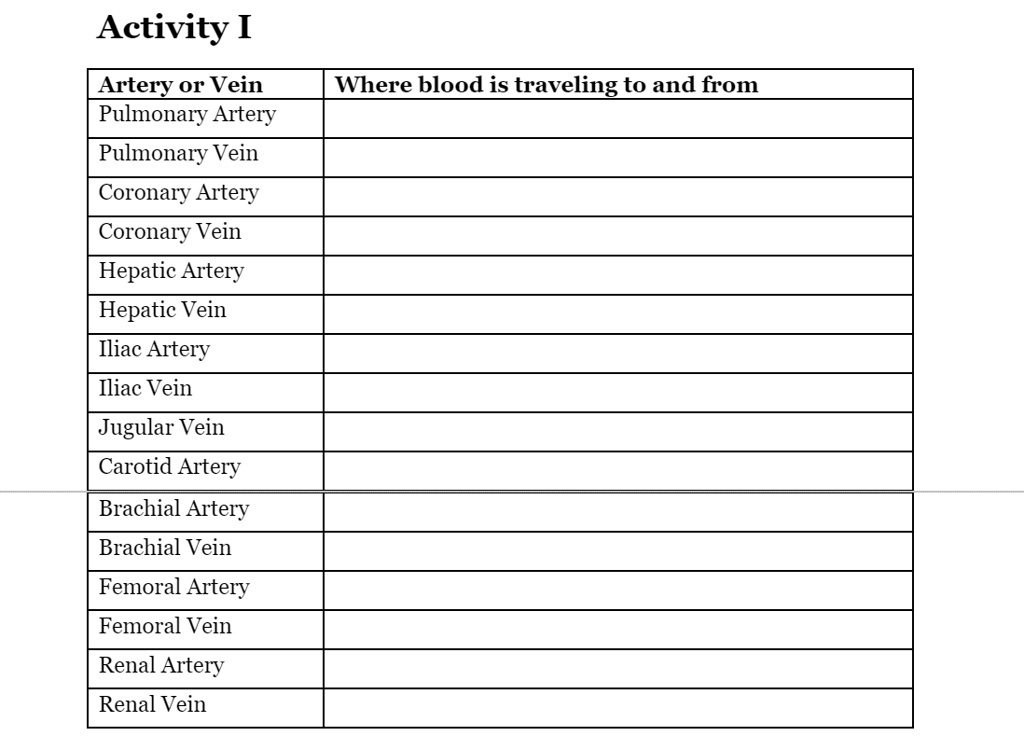 Activity I

| Artery or Vein | Where blood is traveling to and from |
|---|---|
| Pulmonary Artery | |
| Pulmonary Vein | |
| Coronary Artery | |
| Coronary Vein | |
| Hepatic Artery | |
| Hepatic Vein | |
| Iliac Artery | |
| Iliac Vein | |
| Jugular Vein | |
| Carotid Artery | |
| Brachial Artery | |
| Brachial Vein | |
| Femoral Artery | |
| Femoral Vein | |
| Renal Artery | |
| Renal Vein | |